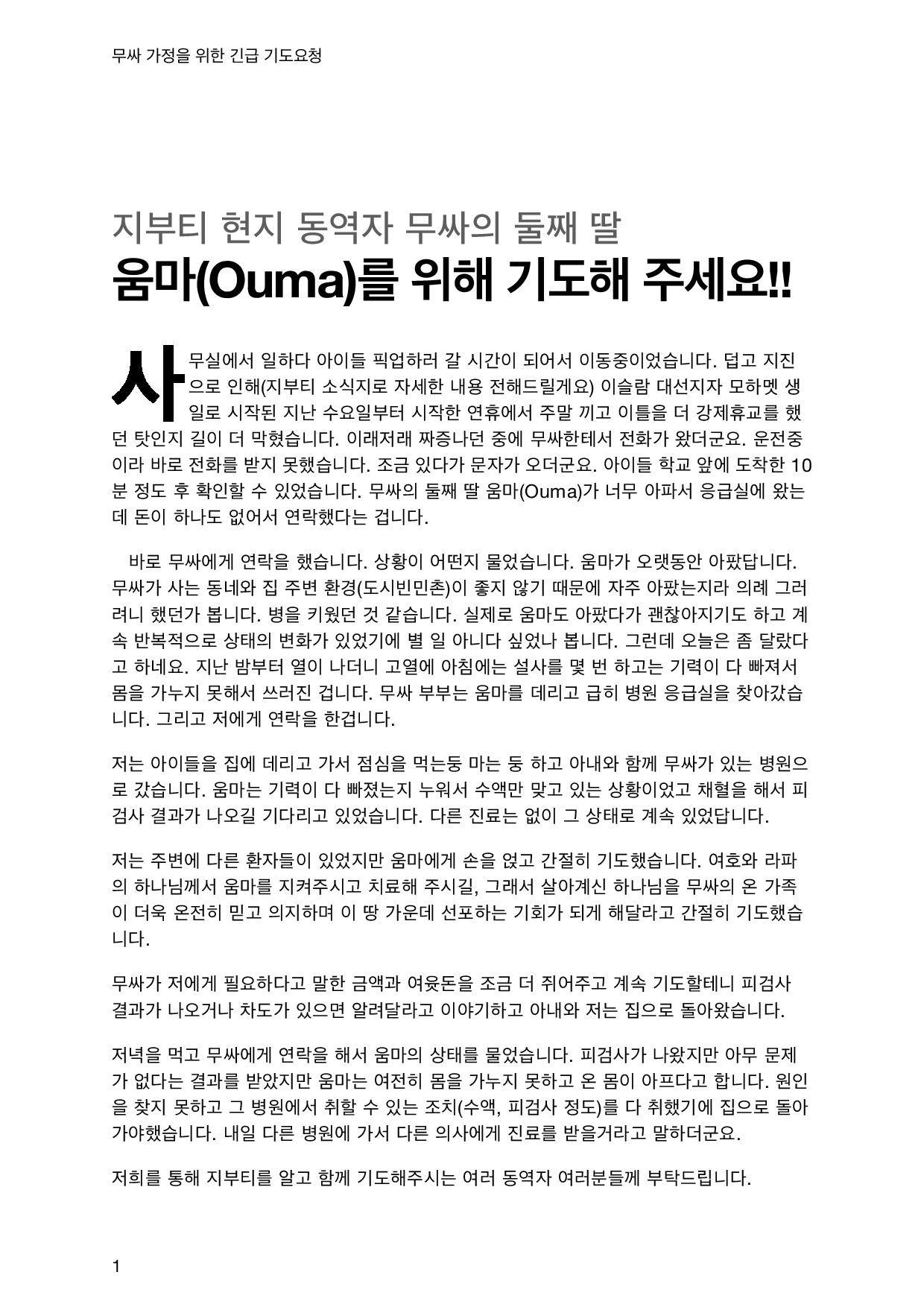 무싸 가정을 위한 긴급 기도요청

지부티 현지 동역자 무싸의 둘째 딸
움마(Ouma)를 위해 기도해 주세요!!

사무실에서 일하다 아이들 픽업하러 갈 시간이 되어서 이동중이었습니다. 덥고 지진으로 인해(지부티 소식지로 자세한 내용 전해드릴게요) 이슬람 대선지자 모하멧 생일로 시작된 지난 수요일부터 시작한 연휴에서 주말 끼고 이틀을 더 강제휴교를 했던 탓인지 길이 더 막혔습니다. 이래저래 짜증나던 중에 무싸한테서 전화가 왔더군요. 운전중이라 바로 전화를 받지 못했습니다. 조금 있다가 문자가 오더군요. 아이들 학교 앞에 도착한 10분 정도 후 확인할 수 있었습니다. 무싸의 둘째 딸 움마(Ouma)가 너무 아파서 응급실에 왔는데 돈이 하나도 없어서 연락했다는 겁니다.

바로 무싸에게 연락을 했습니다. 상황이 어떤지 물었습니다. 움마가 오랫동안 아팠답니다. 무싸가 사는 동네와 집 주변 환경(도시빈민촌)이 좋지 않기 때문에 자주 아팠는지라 의례 그러려니 했던가 봅니다. 병을 키웠던 것 같습니다. 실제로 움마도 아팠다가 괜찮아지기도 하고 계속 반복적으로 상태의 변화가 있었기에 별 일 아니다 싶었나 봅니다. 그런데 오늘은 좀 달랐다고 하네요. 지난 밤부터 열이 나더니 고열에 아침에는 설사를 몇 번 하고는 기력이 다 빠져서 몸을 가누지 못해서 쓰러진 겁니다. 무싸 부부는 움마를 데리고 급히 병원 응급실을 찾아갔습니다. 그리고 저에게 연락을 한겁니다.

저는 아이들을 집에 데리고 가서 점심을 먹는둥 마는 둥 하고 아내와 함께 무싸가 있는 병원으로 갔습니다. 움마는 기력이 다 빠졌는지 누워서 수액만 맞고 있는 상황이었고 채혈을 해서 피검사 결과가 나오길 기다리고 있었습니다. 다른 진료는 없이 그 상태로 계속 있었답니다.

저는 주변에 다른 환자들이 있었지만 움마에게 손을 얹고 간절히 기도했습니다. 여호와 라파의 하나님께서 움마를 지켜주시고 치료해 주시길, 그래서 살아계신 하나님을 무싸의 온 가족이 더욱 온전히 믿고 의지하며 이 땅 가운데 선포하는 기회가 되게 해달라고 간절히 기도했습니다.

무싸가 저에게 필요하다고 말한 금액과 여윳돈을 조금 더 쥐어주고 계속 기도할테니 피검사 결과가 나오거나 차도가 있으면 알려달라고 이야기하고 아내와 저는 집으로 돌아왔습니다.

저녁을 먹고 무싸에게 연락을 해서 움마의 상태를 물었습니다. 피검사가 나왔지만 아무 문제가 없다는 결과를 받았지만 움마는 여전히 몸을 가누지 못하고 온 몸이 아프다고 합니다. 원인을 찾지 못하고 그 병원에서 취할 수 있는 조치(수액, 피검사 정도)를 다 취했기에 집으로 돌아가야했습니다. 내일 다른 병원에 가서 다른 의사에게 진료를 받을거라고 말하더군요.

저희를 통해 지부티를 알고 함께 기도해주시는 여러 동역자 여러분들께 부탁드립니다.

1